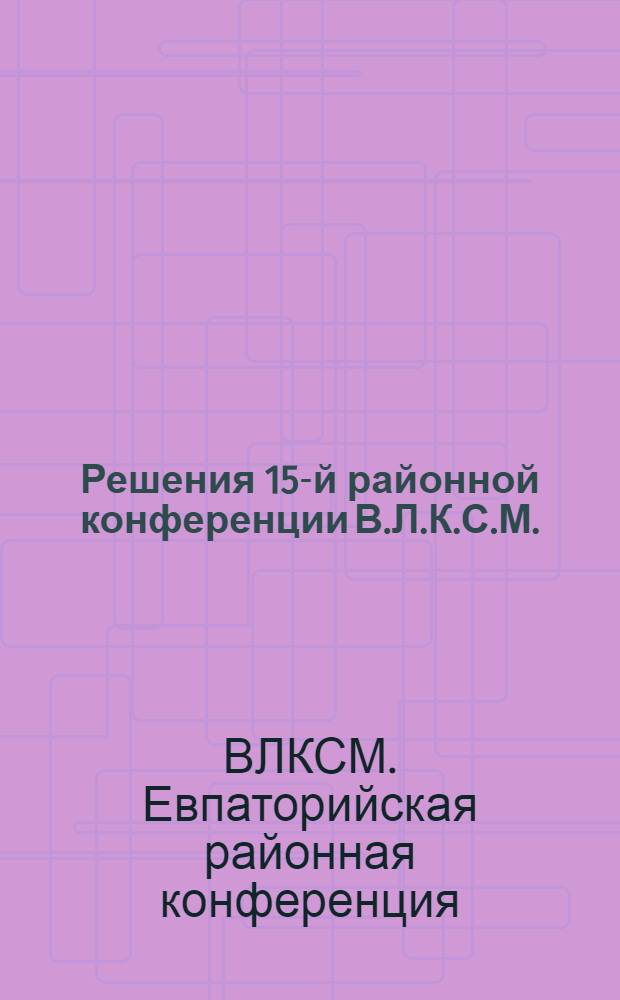 Решения 15-й районной конференции В.Л.К.С.М.

ВЛКСМ. Евпаторийская районная конференция